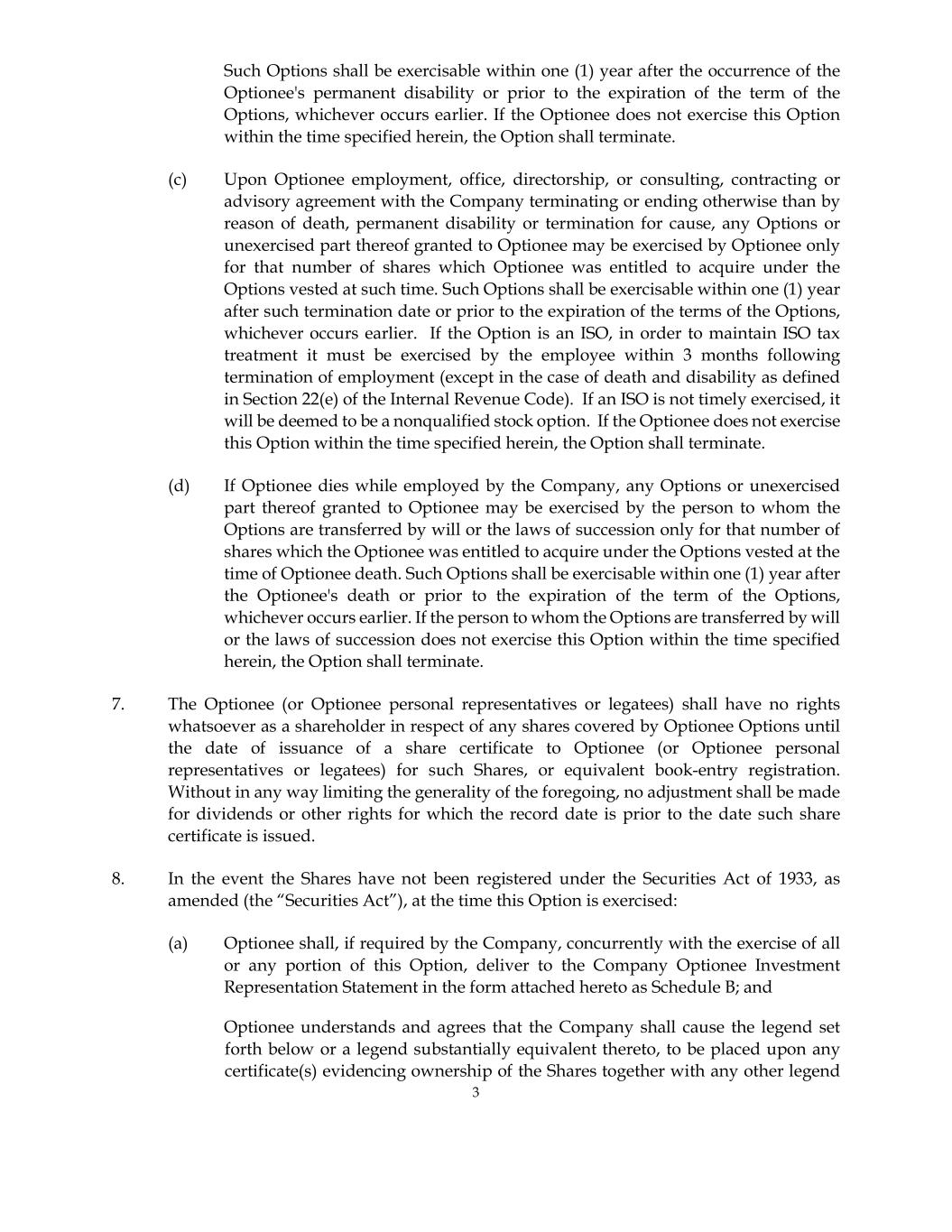 Such Options shall be exercisable within one (1) year after the occurrence of the Optionee's permanent disability or prior to the expiration of the term of the Options, whichever occurs earlier. If the Optionee does not exercise this Option within the time specified herein, the Option shall terminate.

(c) Upon Optionee employment, office, directorship, or consulting, contracting or advisory agreement with the Company terminating or ending otherwise than by reason of death, permanent disability or termination for cause, any Options or unexercised part thereof granted to Optionee may be exercised by Optionee only for that number of shares which Optionee was entitled to acquire under the Options vested at such time. Such Options shall be exercisable within one (1) year after such termination date or prior to the expiration of the terms of the Options, whichever occurs earlier. If the Option is an ISO, in order to maintain ISO tax treatment it must be exercised by the employee within 3 months following termination of employment (except in the case of death and disability as defined in Section 22(e) of the Internal Revenue Code). If an ISO is not timely exercised, it will be deemed to be a nonqualified stock option. If the Optionee does not exercise this Option within the time specified herein, the Option shall terminate.

(d) If Optionee dies while employed by the Company, any Options or unexercised part thereof granted to Optionee may be exercised by the person to whom the Options are transferred by will or the laws of succession only for that number of shares which the Optionee was entitled to acquire under the Options vested at the time of Optionee death. Such Options shall be exercisable within one (1) year after the Optionee's death or prior to the expiration of the term of the Options, whichever occurs earlier. If the person to whom the Options are transferred by will or the laws of succession does not exercise this Option within the time specified herein, the Option shall terminate.

7. The Optionee (or Optionee personal representatives or legatees) shall have no rights whatsoever as a shareholder in respect of any shares covered by Optionee Options until the date of issuance of a share certificate to Optionee (or Optionee personal representatives or legatees) for such Shares, or equivalent book-entry registration. Without in any way limiting the generality of the foregoing, no adjustment shall be made for dividends or other rights for which the record date is prior to the date such share certificate is issued.

8. In the event the Shares have not been registered under the Securities Act of 1933, as amended (the “Securities Act”), at the time this Option is exercised:

(a) Optionee shall, if required by the Company, concurrently with the exercise of all or any portion of this Option, deliver to the Company Optionee Investment Representation Statement in the form attached hereto as Schedule B; and

Optionee understands and agrees that the Company shall cause the legend set forth below or a legend substantially equivalent thereto, to be placed upon any certificate(s) evidencing ownership of the Shares together with any other legend

3